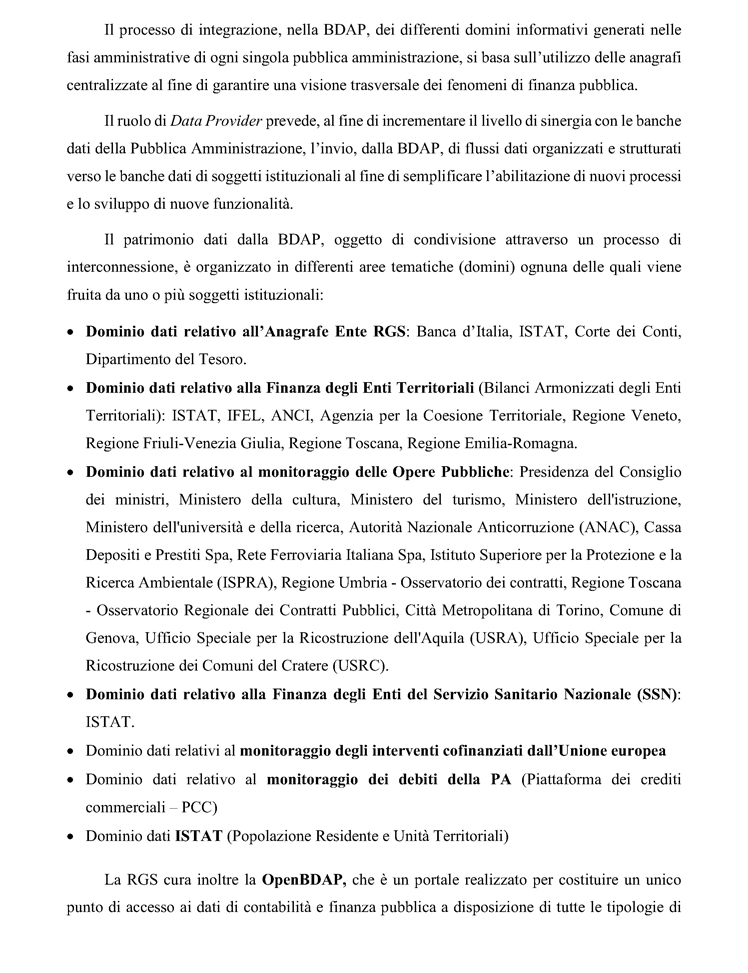 Il processo di integrazione, nella BDAP, dei differenti domini informativi generati nelle fasi amministrative di ogni singola pubblica amministrazione, si basa sull'utilizzo delle anagrafi centralizzate al fine di garantire una visione trasversale dei fenomeni di finanza pubblica.

Il ruolo di Data Provider prevede, al fine di incrementare il livello di sinergia con le banche dati della Pubblica Amministrazione, l'invio, dalla BDAP, di flussi dati organizzati e strutturati verso le banche dati di soggetti istituzionali al fine di semplificare l'abilitazione di nuovi processi e lo sviluppo di nuove funzionalità.

Il patrimonio dati dalla BDAP, oggetto di condivisione attraverso un processo di interconnessione, è organizzato in differenti aree tematiche (domini) ognuna delle quali viene fruita da uno o più soggetti istituzionali:

• Dominio dati relativo all'Anagrafe Ente RGS: Banca d'Italia, ISTAT, Corte dei Conti, Dipartimento del Tesoro.
• Dominio dati relativo alla Finanza degli Enti Territoriali (Bilanci Armonizzati degli Enti Territoriali): ISTAT, IFEL, ANCI, Agenzia per la Coesione Territoriale, Regione Veneto, Regione Friuli-Venezia Giulia, Regione Toscana, Regione Emilia-Romagna.
• Dominio dati relativo al monitoraggio delle Opere Pubbliche: Presidenza del Consiglio dei ministri, Ministero della cultura, Ministero del turismo, Ministero dell'istruzione, Ministero dell'università e della ricerca, Autorità Nazionale Anticorruzione (ANAC), Cassa Depositi e Prestiti Spa, Rete Ferroviaria Italiana Spa, Istituto Superiore per la Protezione e la Ricerca Ambientale (ISPRA), Regione Umbria - Osservatorio dei contratti, Regione Toscana - Osservatorio Regionale dei Contratti Pubblici, Città Metropolitana di Torino, Comune di Genova, Ufficio Speciale per la Ricostruzione dell'Aquila (USRA), Ufficio Speciale per la Ricostruzione dei Comuni del Cratere (USRC).
• Dominio dati relativo alla Finanza degli Enti del Servizio Sanitario Nazionale (SSN): ISTAT.
• Dominio dati relativi al monitoraggio degli interventi cofinanziati dall'Unione europea
• Dominio dati relativo al monitoraggio dei debiti della PA (Piattaforma dei crediti commerciali – PCC)
• Dominio dati ISTAT (Popolazione Residente e Unità Territoriali)

La RGS cura inoltre la OpenBDAP, che è un portale realizzato per costituire un unico punto di accesso ai dati di contabilità e finanza pubblica a disposizione di tutte le tipologie di